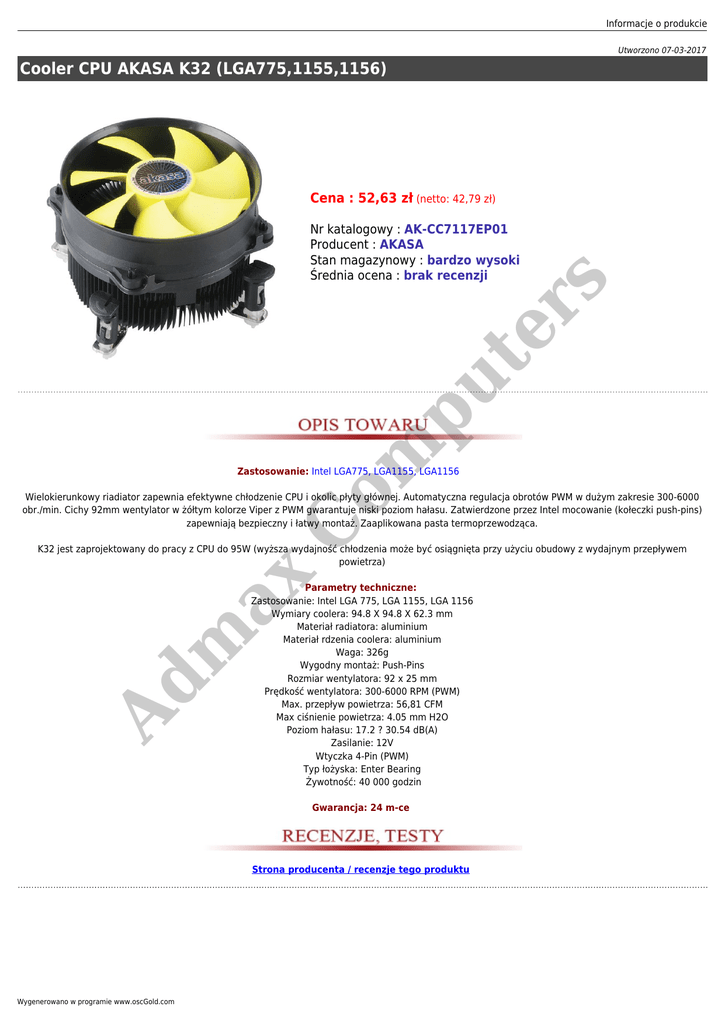 Informacje o produkcie

Utworzono 07-03-2017

Cooler CPU AKASA K32 (LGA775,1155,1156)

akasa

Cena : 52,63 zł (netto: 42,79 zł)

Nr katalogowy : AK-CC7117EP01
Producent : AKASA
Stan magazynowy : bardzo wysoki
Średnia ocena : brak recenzji

Admax Computers

OPIS TOWARU

Zastosowanie: Intel LGA775, LGA1155, LGA1156

Wielokierunkowy riadiator zapewnia efektywne chłodzenie CPU i okolic płyty głównej. Automatyczna regulacja obrotów PWM w dużym zakresie 300-6000 obr./min. Cichy 92mm wentylator w żółtym kolorze Viper z PWM gwarantuje niski poziom hałasu. Zatwierdzone przez Intel mocowanie (kołeczki push-pins) zapewniają bezpieczny i łatwy montaż. Zaaplikowana pasta termoprzewodząca.

K32 jest zaprojektowany do pracy z CPU do 95W (wyższa wydajność chłodzenia może być osiągnięta przy użyciu obudowy z wydajnym przepływem powietrza)

Parametry techniczne:
Zastosowanie: Intel LGA 775, LGA 1155, LGA 1156
Wymiary coolera: 94.8 X 94.8 X 62.3 mm
Materiał radiatora: aluminium
Materiał rdzenia coolera: aluminium
Waga: 326g
Wygodny montaż: Push-Pins
Rozmiar wentylatora: 92 x 25 mm
Prędkość wentylatora: 300-6000 RPM (PWM)
Max. przepływ powietrza: 56,81 CFM
Max ciśnienie powietrza: 4.05 mm H2O
Poziom hałasu: 17.2 ? 30.54 dB(A)
Zasilanie: 12V
Wtyczka 4-Pin (PWM)
Typ łożyska: Enter Bearing
Żywotność: 40 000 godzin

Gwarancja: 24 m-ce

RECENZJE, TESTY

Strona producenta / recenzje tego produktu

Wygenerowano w programie www.oscGold.com